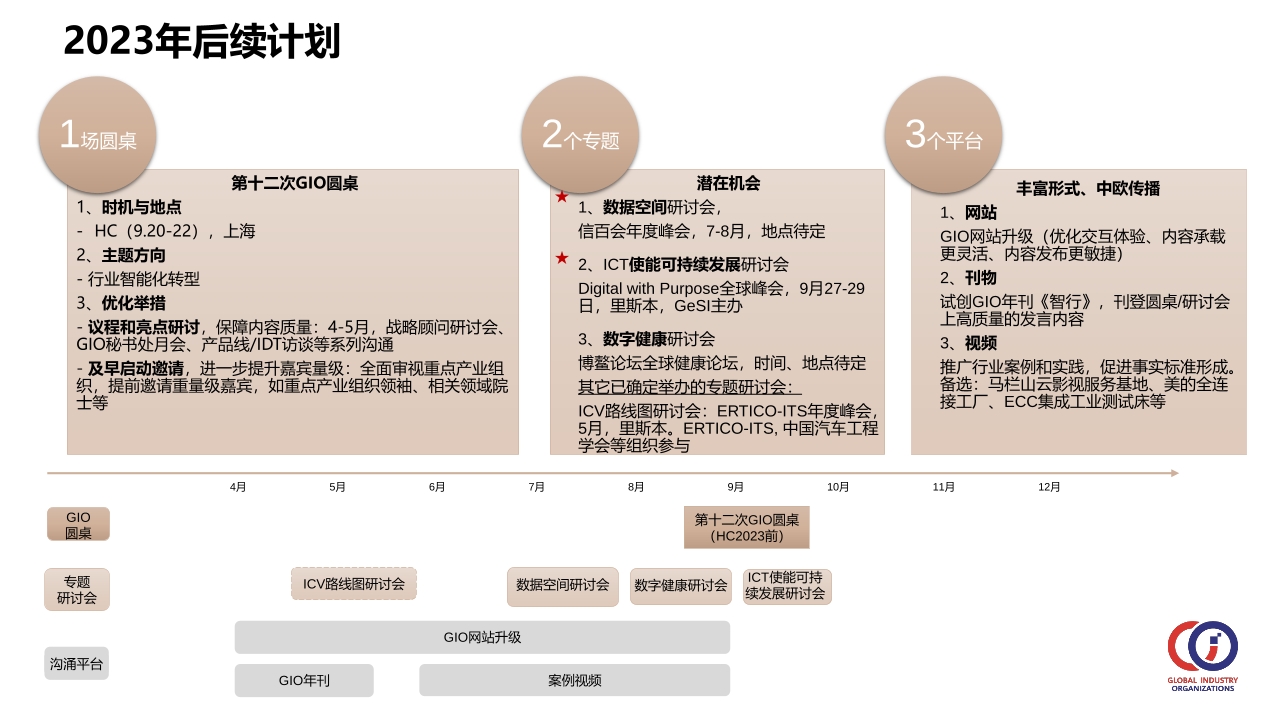 2023年后续计划

1场圆桌

第十二次GIO圆桌
1、时机与地点
- HC（9.20-22），上海
2、主题方向
- 行业智能化转型
3、优化举措
- 议程和亮点研讨，保障内容质量：4-5月，战略顾问研讨会、GIO秘书处月会、产品线/IDT访谈等系列沟通
- 及早启动邀请，进一步提升嘉宾量级：全面审视重点产业组织，提前邀请重量级嘉宾，如重点产业组织领袖、相关领域院士等

2个专题

潜在机会
★ 1、数据空间研讨会，
信百会年度峰会，7-8月，地点待定
★ 2、ICT使能可持续发展研讨会
Digital with Purpose全球峰会，9月27-29日，里斯本，GeSI主办
3、数字健康研讨会
博鳌论坛全球健康论坛，时间、地点待定
其它已确定举办的专题研讨会：
ICV路线图研讨会：ERTICO-ITS年度峰会，5月，里斯本。ERTICO-ITS, 中国汽车工程学会等组织参与

3个平台

丰富形式、中欧传播
1、网站
GIO网站升级（优化交互体验、内容承载更灵活、内容发布更敏捷）
2、刊物
试创GIO年刊《智行》，刊登圆桌/研讨会上高质量的发言内容
3、视频
推广行业案例和实践，促进事实标准形成。备选：马栏山云影视服务基地、美的全连接工厂、ECC集成工业测试床等

4月 5月 6月 7月 8月 9月 10月 11月 12月

GIO圆桌
第十二次GIO圆桌（HC2023前）

专题研讨会
ICV路线图研讨会
数据空间研讨会
数字健康研讨会
ICT使能可持续发展研讨会

沟通平台
GIO网站升级
GIO年刊
案例视频

GLOBAL INDUSTRY ORGANIZATIONS